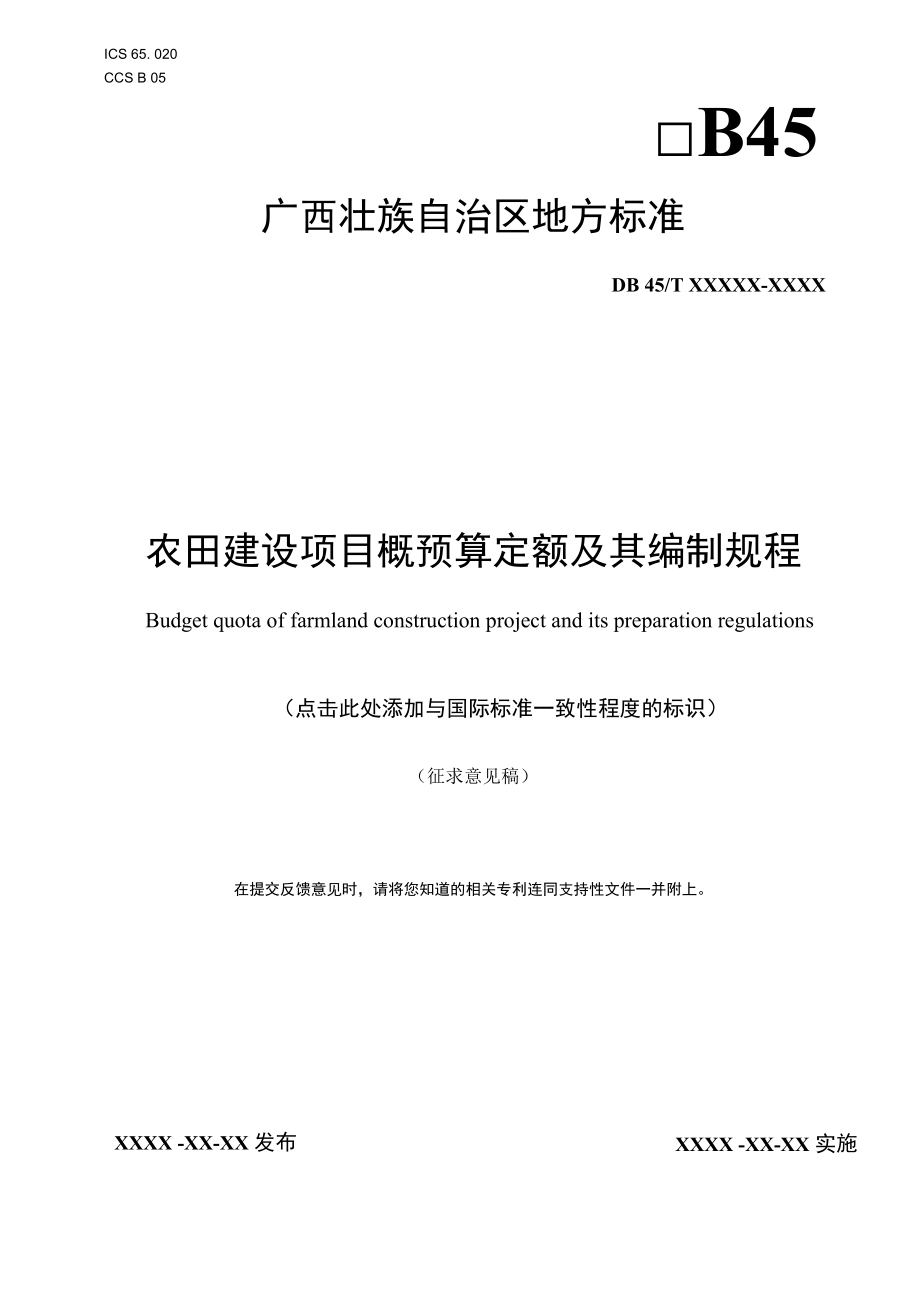 ICS 65. 020
CCS B 05

□B45

广西壮族自治区地方标准

DB 45/T XXXXX-XXXX

农田建设项目概预算定额及其编制规程

Budget quota of farmland construction project and its preparation regulations

（点击此处添加与国际标准一致性程度的标识）

（征求意见稿）

在提交反馈意见时，请将您知道的相关专利连同支持性文件一并附上。

XXXX -XX-XX 发布

XXXX -XX-XX 实施